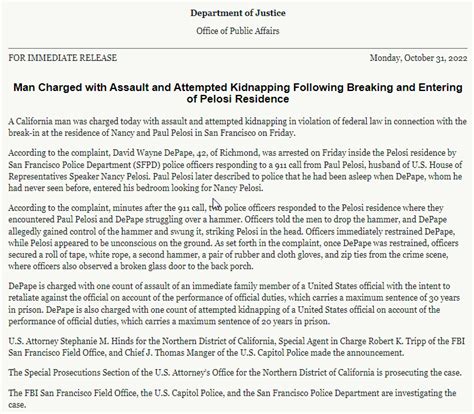 Department of Justice

Office of Public Affairs

FOR IMMEDIATE RELEASE

Monday, October 31, 2022

Man Charged with Assault and Attempted Kidnapping Following Breaking and Entering of Pelosi Residence

A California man was charged today with assault and attempted kidnapping in violation of federal law in connection with the break-in at the residence of Nancy and Paul Pelosi in San Francisco on Friday.

According to the complaint, David Wayne DePape, 42, of Richmond, was arrested on Friday inside the Pelosi residence by San Francisco Police Department (SFPD) police officers responding to a 911 call from Paul Pelosi, husband of U.S. House of Representatives Speaker Nancy Pelosi. Paul Pelosi later described to police that he had been asleep when DePape, whom he had never seen before, entered his bedroom looking for Nancy Pelosi.

According to the complaint, minutes after the 911 call, two police officers responded to the Pelosi residence where they encountered Paul Pelosi and DePape struggling over a hammer. Officers told the men to drop the hammer, and DePape allegedly gained control of the hammer and swung it, striking Pelosi in the head. Officers immediately restrained DePape, while Pelosi appeared to be unconscious on the ground. As set forth in the complaint, once DePape was restrained, officers secured a roll of tape, white rope, a second hammer, a pair of rubber and cloth gloves, and zip ties from the crime scene, where officers also observed a broken glass door to the back porch.

DePape is charged with one count of assault of an immediate family member of a United States official with the intent to retaliate against the official on account of the performance of official duties, which carries a maximum sentence of 30 years in prison. DePape is also charged with one count of attempted kidnapping of a United States official on account of the performance of official duties, which carries a maximum sentence of 20 years in prison.

U.S. Attorney Stephanie M. Hinds for the Northern District of California, Special Agent in Charge Robert K. Tripp of the FBI San Francisco Field Office, and Chief J. Thomas Manger of the U.S. Capitol Police made the announcement.

The Special Prosecutions Section of the U.S. Attorney's Office for the Northern District of California is prosecuting the case.

The FBI San Francisco Field Office, the U.S. Capitol Police, and the San Francisco Police Department are investigating the case.